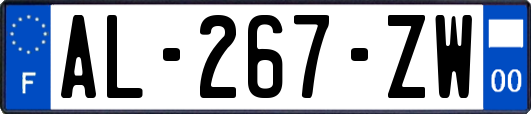 F

AL-267-ZW

00